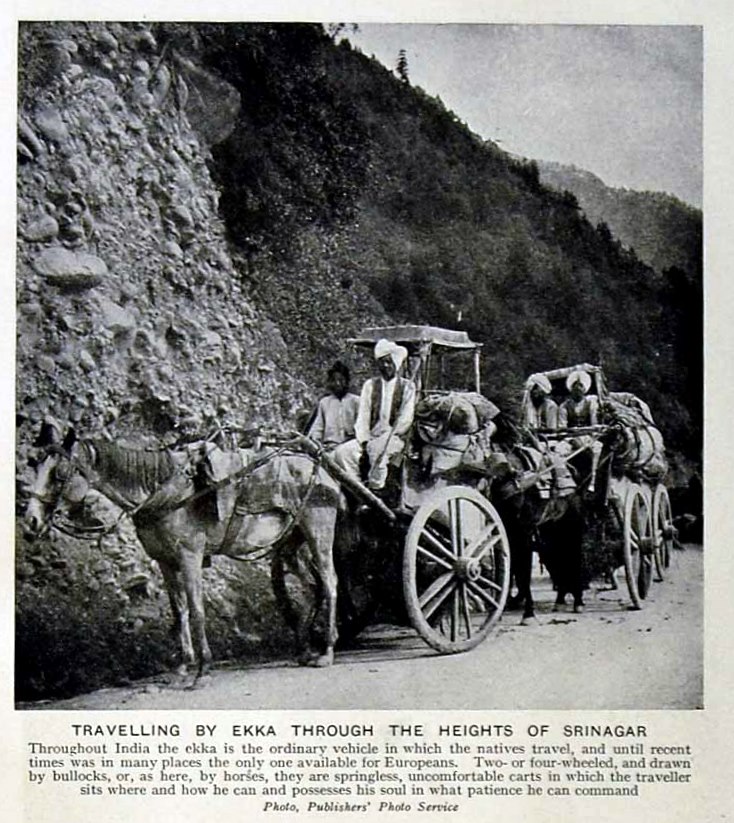 TRAVELLING BY EKKA THROUGH THE HEIGHTS OF SRINAGAR

Throughout India the ekka is the ordinary vehicle in which the natives travel, and until recent times was in many places the only one available for Europeans. Two- or four-wheeled, and drawn by bullocks, or, as here, by horses, they are springless, uncomfortable carts in which the traveller sits where and how he can and possesses his soul in what patience he can command

Photo, Publishers' Photo Service